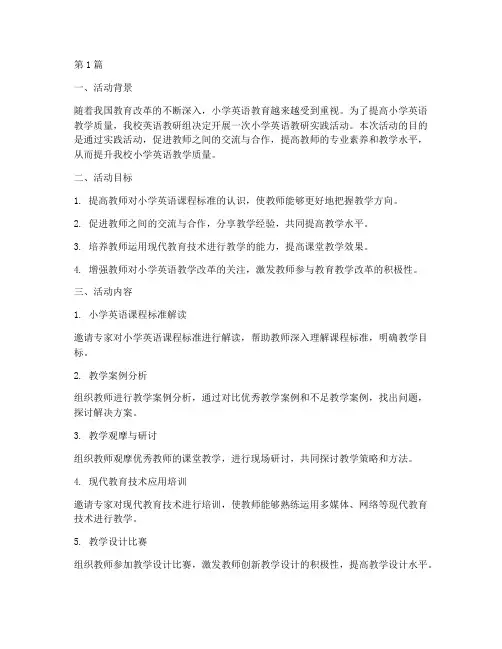 第1篇

一、活动背景

随着我国教育改革的不断深入，小学英语教育越来越受到重视。为了提高小学英语教学质量，我校英语教研组决定开展一次小学英语教研实践活动。本次活动的目的是通过实践活动，促进教师之间的交流与合作，提高教师的专业素养和教学水平，从而提升我校小学英语教学质量。

二、活动目标

1. 提高教师对小学英语课程标准的认识，使教师能够更好地把握教学方向。

2. 促进教师之间的交流与合作，分享教学经验，共同提高教学水平。

3. 培养教师运用现代教育技术进行教学的能力，提高课堂教学效果。

4. 增强教师对小学英语教学改革的关注，激发教师参与教育教学改革的积极性。

三、活动内容

1. 小学英语课程标准解读

邀请专家对小学英语课程标准进行解读，帮助教师深入理解课程标准，明确教学目标。

2. 教学案例分析

组织教师进行教学案例分析，通过对比优秀教学案例和不足教学案例，找出问题，探讨解决方案。

3. 教学观摩与研讨

组织教师观摩优秀教师的课堂教学，进行现场研讨，共同探讨教学策略和方法。

4. 现代教育技术应用培训

邀请专家对现代教育技术进行培训，使教师能够熟练运用多媒体、网络等现代教育技术进行教学。

5. 教学设计比赛

组织教师参加教学设计比赛，激发教师创新教学设计的积极性，提高教学设计水平。